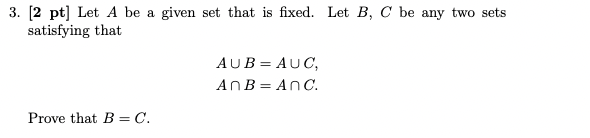 3. [2 pt] Let $A$ be a given set that is fixed. Let $B$, $C$ be any two sets satisfying that

$A \cup B = A \cup C,$
$A \cap B = A \cap C.$

Prove that $B = C$.